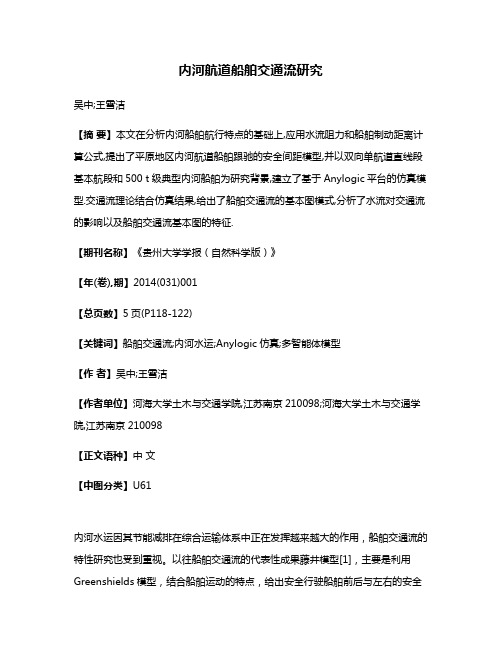 内河航道船舶交通流研究

吴中;王雪洁

【摘 要】本文在分析内河船舶航行特点的基础上,应用水流阻力和船舶制动距离计算公式,提出了平原地区内河航道船舶跟驰的安全间距模型,并以双向单航道直线段基本航段和 500 t 级典型内河船舶为研究背景,建立了基于 Anylogic 平台的仿真模型.交通流理论结合仿真结果,给出了船舶交通流的基本图模式,分析了水流对交通流的影响以及船舶交通流基本图的特征.

【期刊名称】《贵州大学学报(自然科学版)》

【年(卷),期】2014(031)001

【总页数】5 页(P118-122)

【关键词】船舶交通流;内河水运;Anylogic 仿真;多智能体模型

【作 者】吴中;王雪洁

【作者单位】河海大学土木与交通学院,江苏南京 210098;河海大学土木与交通学院,江苏南京 210098

【正文语种】中 文

【中图分类】U61

内河水运因其节能减排在综合运输体系中正在发挥越来越大的作用，船舶交通流的特性研究也受到重视。以往船舶交通流的代表性成果藤井模型[1]，主要是利用 Greenshields 模型，结合船舶运动的特点，给出安全行驶船舶前后与左右的安全